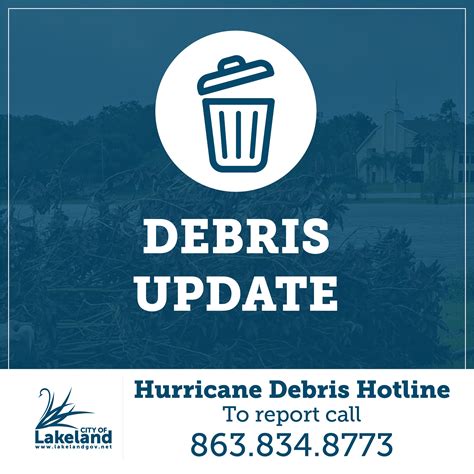 DEBRIS UPDATE

CITY OF
Lakeland
www.lakelandgov.net

Hurricane Debris Hotline
To report call
863.834.8773